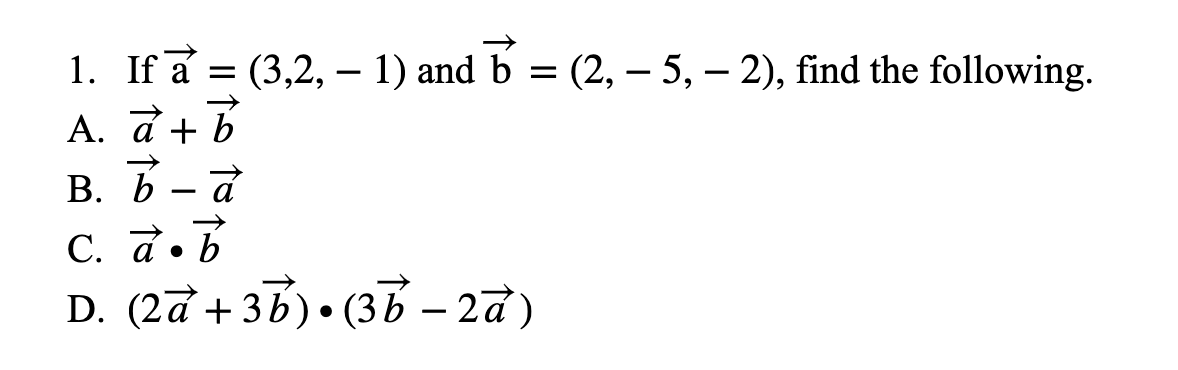 1. If $\vec{a} = (3,2,-1)$ and $\vec{b} = (2,-5,-2)$, find the following.

A. $\vec{a} + \vec{b}$

B. $\vec{b} - \vec{a}$

C. $\vec{a} \bullet \vec{b}$

D. $(2\vec{a} + 3\vec{b}) \bullet (3\vec{b} - 2\vec{a})$